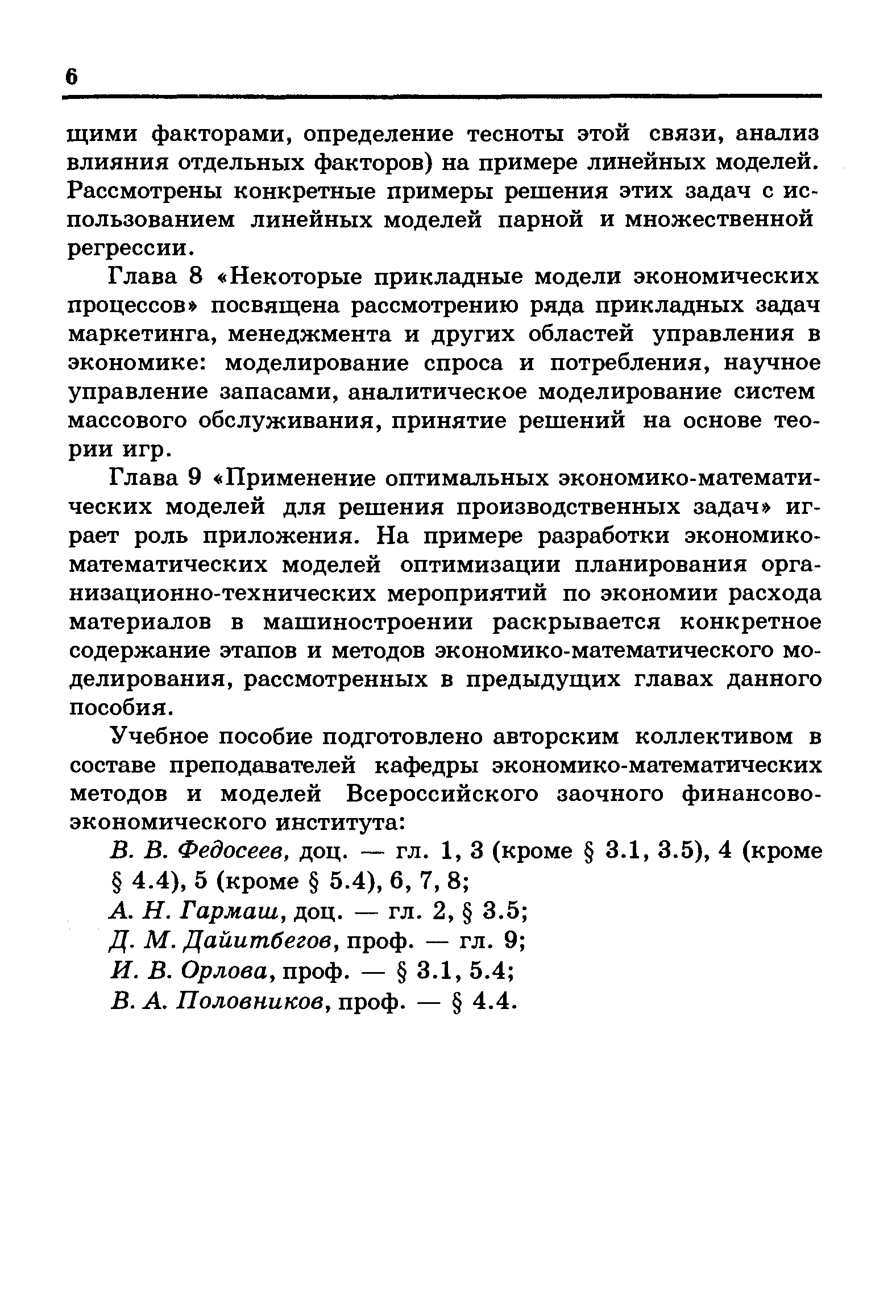 6

щими факторами, определение тесноты этой связи, анализ влияния отдельных факторов) на примере линейных моделей. Рассмотрены конкретные примеры решения этих задач с использованием линейных моделей парной и множественной регрессии.

Глава 8 «Некоторые прикладные модели экономических процессов» посвящена рассмотрению ряда прикладных задач маркетинга, менеджмента и других областей управления в экономике: моделирование спроса и потребления, научное управление запасами, аналитическое моделирование систем массового обслуживания, принятие решений на основе теории игр.

Глава 9 «Применение оптимальных экономико-математических моделей для решения производственных задач» играет роль приложения. На примере разработки экономико-математических моделей оптимизации планирования организационно-технических мероприятий по экономии расхода материалов в машиностроении раскрывается конкретное содержание этапов и методов экономико-математического моделирования, рассмотренных в предыдущих главах данного пособия.

Учебное пособие подготовлено авторским коллективом в составе преподавателей кафедры экономико-математических методов и моделей Всероссийского заочного финансово-экономического института:

В. В. Федосеев, доц. — гл. 1, 3 (кроме § 3.1, 3.5), 4 (кроме § 4.4), 5 (кроме § 5.4), 6, 7, 8;
А. Н. Гармаш, доц. — гл. 2, § 3.5;
Д. М. Дайитбегов, проф. — гл. 9;
И. В. Орлова, проф. — § 3.1, 5.4;
В. А. Половников, проф. — § 4.4.